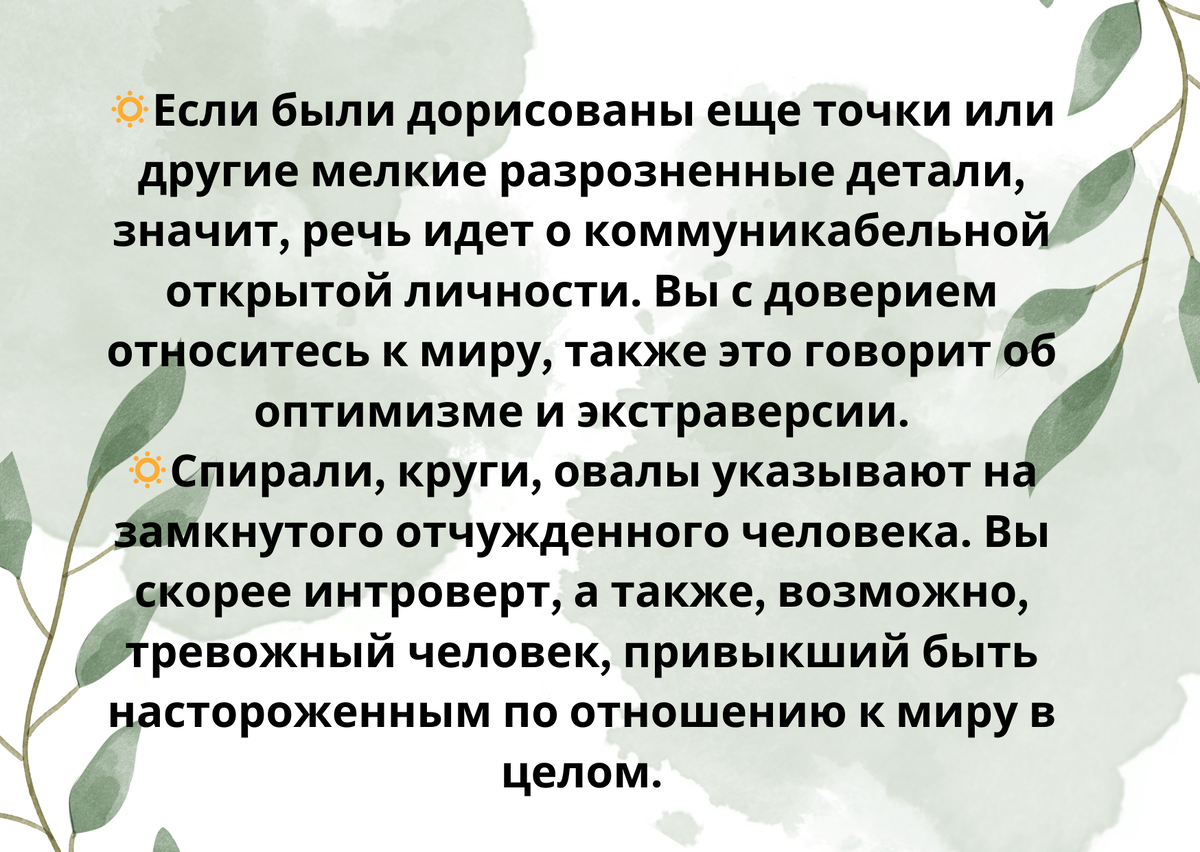 🔅Если были дорисованы еще точки или другие мелкие разрозненные детали, значит, речь идет о коммуникабельной открытой личности. Вы с доверием относитесь к миру, также это говорит об оптимизме и экстраверсии.
🔅Спирали, круги, овалы указывают на замкнутого отчужденного человека. Вы скорее интроверт, а также, возможно, тревожный человек, привыкший быть настороженным по отношению к миру в целом.